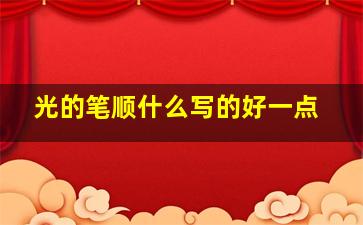 光的笔顺什么写的好一点